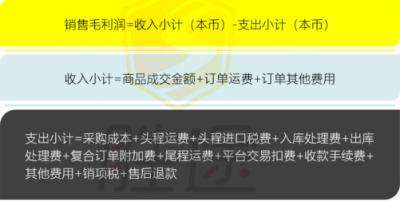 销售毛利润=收入小计（本币）-支出小计（本币）

收入小计=商品成交金额+订单运费+订单其他费用

支出小计=采购成本+头程运费+头程进口税费+入库处理费+出库处理费+复合订单附加费+尾程运费+平台交易扣费+收款手续费+其他费用+销项税+售后退款